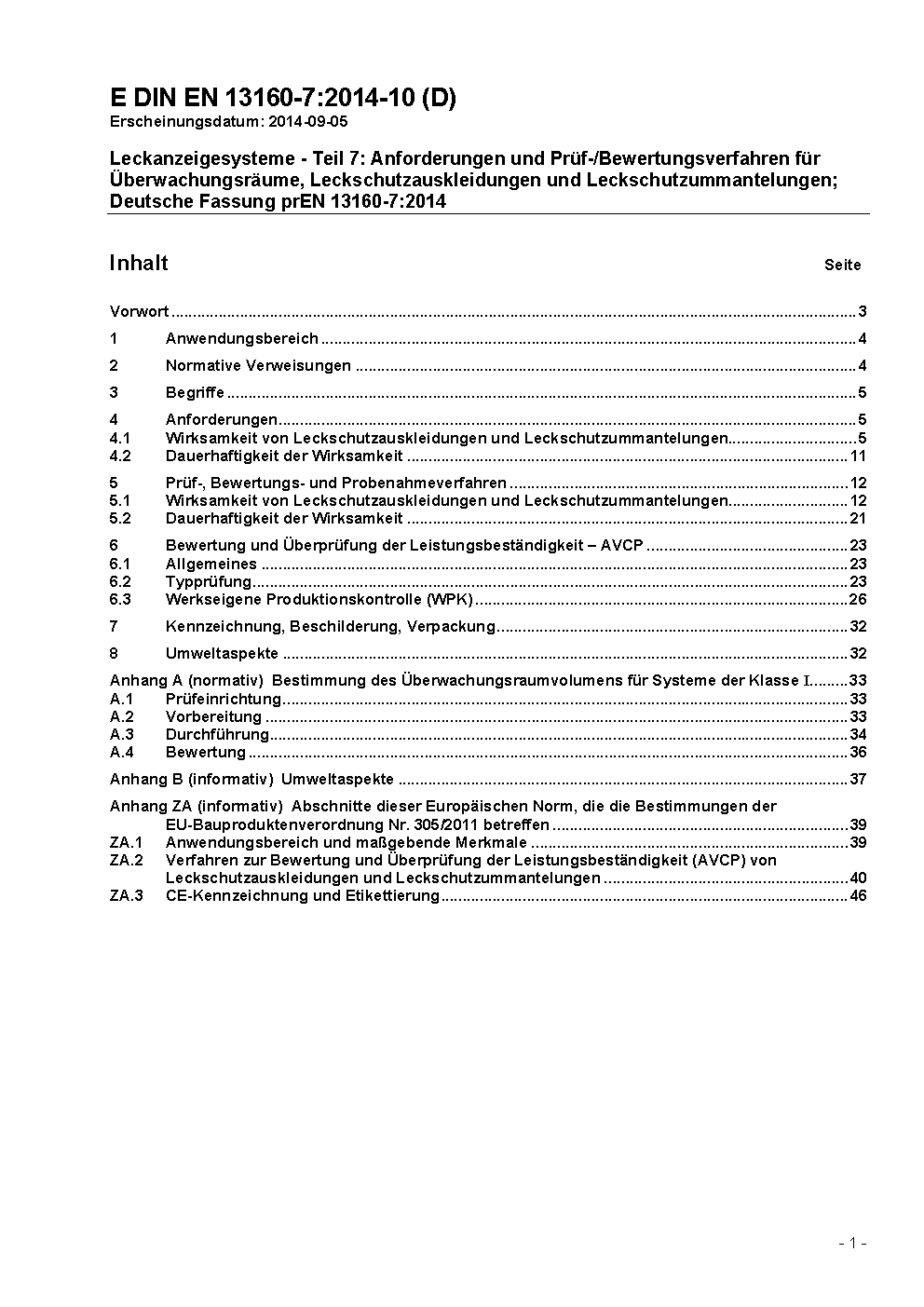 E DIN EN 13160-7:2014-10 (D)
Erscheinungsdatum: 2014-09-05

Leckanzeigesysteme - Teil 7: Anforderungen und Prüf-/Bewertungsverfahren für Überwachungsräume, Leckschutzauskleidungen und Leckschutzummantelungen; Deutsche Fassung prEN 13160-7:2014

Inhalt Seite

Vorwort ........ 3
1 Anwendungsbereich ........ 4
2 Normative Verweisungen ........ 4
3 Begriffe ........ 5
4 Anforderungen ........ 5
4.1 Wirksamkeit von Leckschutzauskleidungen und Leckschutzummantelungen ........ 5
4.2 Dauerhaftigkeit der Wirksamkeit ........ 11
5 Prüf-, Bewertungs- und Probenahmeverfahren ........ 12
5.1 Wirksamkeit von Leckschutzauskleidungen und Leckschutzummantelungen ........ 12
5.2 Dauerhaftigkeit der Wirksamkeit ........ 21
6 Bewertung und Überprüfung der Leistungsbeständigkeit – AVCP ........ 23
6.1 Allgemeines ........ 23
6.2 Typprüfung ........ 23
6.3 Werkseigene Produktionskontrolle (WPK) ........ 26
7 Kennzeichnung, Beschilderung, Verpackung ........ 32
8 Umweltaspekte ........ 32
Anhang A (normativ) Bestimmung des Überwachungsraumvolumens für Systeme der Klasse I ........ 33
A.1 Prüfeinrichtung ........ 33
A.2 Vorbereitung ........ 33
A.3 Durchführung ........ 34
A.4 Bewertung ........ 36
Anhang B (informativ) Umweltaspekte ........ 37
Anhang ZA (informativ) Abschnitte dieser Europäischen Norm, die die Bestimmungen der EU-Bauproduktenverordnung Nr. 305/2011 betreffen ........ 39
ZA.1 Anwendungsbereich und maßgebende Merkmale ........ 39
ZA.2 Verfahren zur Bewertung und Überprüfung der Leistungsbeständigkeit (AVCP) von Leckschutzauskleidungen und Leckschutzummantelungen ........ 40
ZA.3 CE-Kennzeichnung und Etikettierung ........ 46

- 1 -